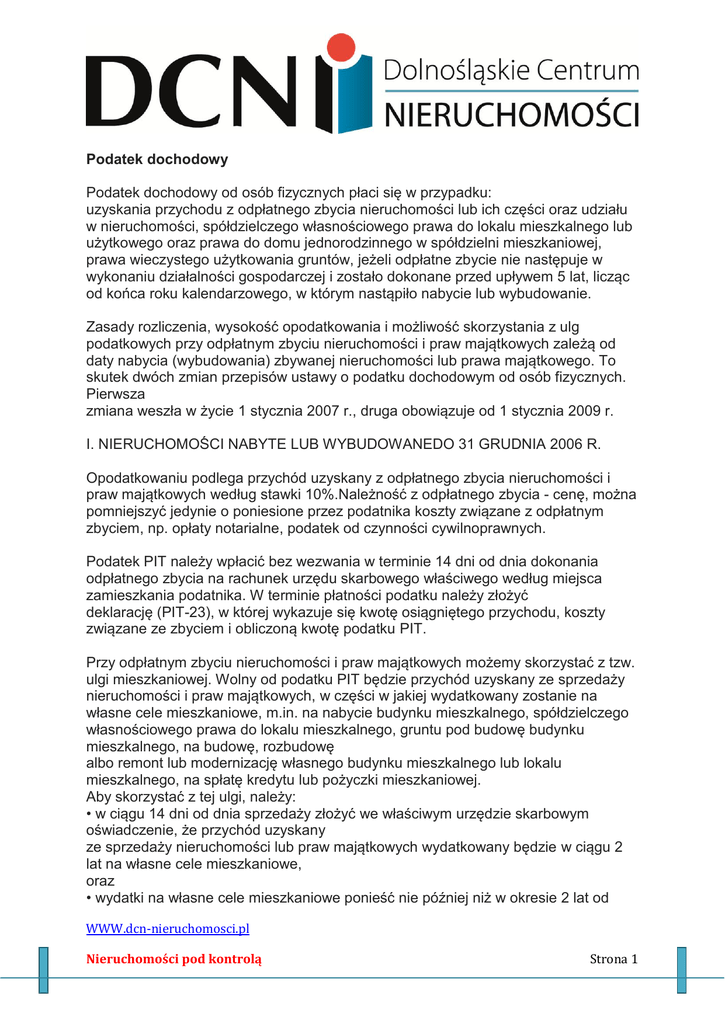 DCN Dolnośląskie Centrum NIERUCHOMOŚCI

Podatek dochodowy

Podatek dochodowy od osób fizycznych płaci się w przypadku: uzyskania przychodu z odpłatnego zbycia nieruchomości lub ich części oraz udziału w nieruchomości, spółdzielczego własnościowego prawa do lokalu mieszkalnego lub użytkowego oraz prawa do domu jednorodzinnego w spółdzielni mieszkaniowej, prawa wieczystego użytkowania gruntów, jeżeli odpłatne zbycie nie następuje w wykonaniu działalności gospodarczej i zostało dokonane przed upływem 5 lat, licząc od końca roku kalendarzowego, w którym nastąpiło nabycie lub wybudowanie.

Zasady rozliczenia, wysokość opodatkowania i możliwość skorzystania z ulg podatkowych przy odpłatnym zbyciu nieruchomości i praw majątkowych zależą od daty nabycia (wybudowania) zbywanej nieruchomości lub prawa majątkowego. To skutek dwóch zmian przepisów ustawy o podatku dochodowym od osób fizycznych. Pierwsza
zmiana weszła w życie 1 stycznia 2007 r., druga obowiązuje od 1 stycznia 2009 r.

I. NIERUCHOMOŚCI NABYTE LUB WYBUDOWANEDO 31 GRUDNIA 2006 R.

Opodatkowaniu podlega przychód uzyskany z odpłatnego zbycia nieruchomości i praw majątkowych według stawki 10%.Należność z odpłatnego zbycia - cenę, można pomniejszyć jedynie o poniesione przez podatnika koszty związane z odpłatnym zbyciem, np. opłaty notarialne, podatek od czynności cywilnoprawnych.

Podatek PIT należy wpłacić bez wezwania w terminie 14 dni od dnia dokonania odpłatnego zbycia na rachunek urzędu skarbowego właściwego według miejsca zamieszkania podatnika. W terminie płatności podatku należy złożyć
deklarację (PIT-23), w której wykazuje się kwotę osiągniętego przychodu, koszty związane ze zbyciem i obliczoną kwotę podatku PIT.

Przy odpłatnym zbyciu nieruchomości i praw majątkowych możemy skorzystać z tzw. ulgi mieszkaniowej. Wolny od podatku PIT będzie przychód uzyskany ze sprzedaży nieruchomości i praw majątkowych, w części w jakiej wydatkowany zostanie na własne cele mieszkaniowe, m.in. na nabycie budynku mieszkalnego, spółdzielczego własnościowego prawa do lokalu mieszkalnego, gruntu pod budowę budynku mieszkalnego, na budowę, rozbudowę
albo remont lub modernizację własnego budynku mieszkalnego lub lokalu mieszkalnego, na spłatę kredytu lub pożyczki mieszkaniowej.
Aby skorzystać z tej ulgi, należy:
• w ciągu 14 dni od dnia sprzedaży złożyć we właściwym urzędzie skarbowym oświadczenie, że przychód uzyskany
ze sprzedaży nieruchomości lub praw majątkowych wydatkowany będzie w ciągu 2 lat na własne cele mieszkaniowe,
oraz
• wydatki na własne cele mieszkaniowe ponieść nie później niż w okresie 2 lat od

WWW.dcn-nieruchomosci.pl

Nieruchomości pod kontrolą

Strona 1